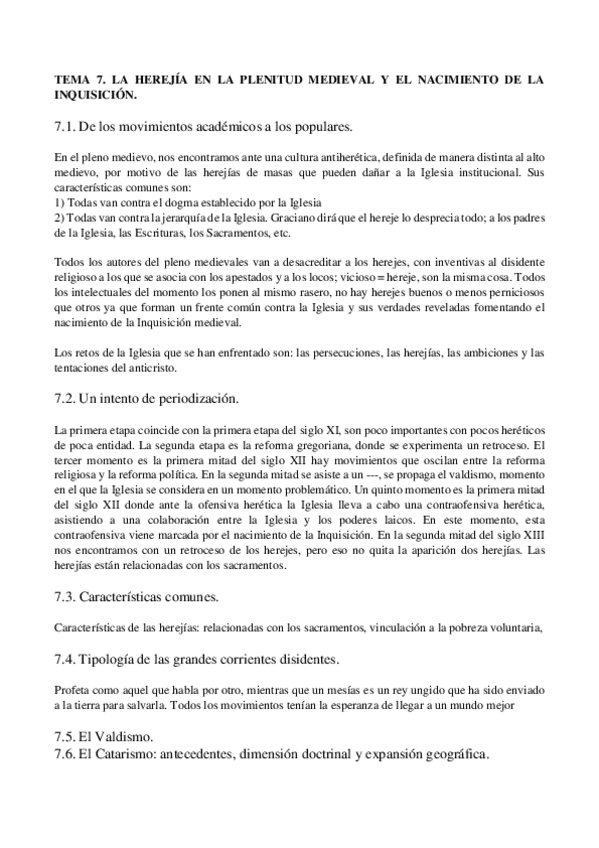 TEMA 7. LA HEREJÍA EN LA PLENITUD MEDIEVAL Y EL NACIMIENTO DE LA INQUISICIÓN.

7.1. De los movimientos académicos a los populares.

En el pleno medievo, nos encontramos ante una cultura antiherética, definida de manera distinta al alto medievo, por motivo de las herejías de masas que pueden dañar a la Iglesia institucional. Sus características comunes son:
1) Todas van contra el dogma establecido por la Iglesia
2) Todas van contra la jerarquía de la Iglesia. Graciano dirá que el hereje lo desprecia todo; a los padres de la Iglesia, las Escrituras, los Sacramentos, etc.

Todos los autores del pleno medievales van a desacreditar a los herejes, con inventivas al disidente religioso a los que se asocia con los apestados y a los locos; vicioso = hereje, son la misma cosa. Todos los intelectuales del momento los ponen al mismo rasero, no hay herejes buenos o menos perniciosos que otros ya que forman un frente común contra la Iglesia y sus verdades reveladas fomentando el nacimiento de la Inquisición medieval.

Los retos de la Iglesia que se han enfrentado son: las persecuciones, las herejías, las ambiciones y las tentaciones del anticristo.

7.2. Un intento de periodización.

La primera etapa coincide con la primera etapa del siglo XI, son poco importantes con pocos heréticos de poca entidad. La segunda etapa es la reforma gregoriana, donde se experimenta un retroceso. El tercer momento es la primera mitad del siglo XII hay movimientos que oscilan entre la reforma religiosa y la reforma política. En la segunda mitad se asiste a un ---, se propaga el valdismo, momento en el que la Iglesia se considera en un momento problemático. Un quinto momento es la primera mitad del siglo XII donde ante la ofensiva herética la Iglesia lleva a cabo una contraofensiva herética, asistiendo a una colaboración entre la Iglesia y los poderes laicos. En este momento, esta contraofensiva viene marcada por el nacimiento de la Inquisición. En la segunda mitad del siglo XIII nos encontramos con un retroceso de los herejes, pero eso no quita la aparición dos herejías. Las herejías están relacionadas con los sacramentos.

7.3. Características comunes.

Características de las herejías: relacionadas con los sacramentos, vinculación a la pobreza voluntaria,

7.4. Tipología de las grandes corrientes disidentes.

Profeta como aquel que habla por otro, mientras que un mesías es un rey ungido que ha sido enviado a la tierra para salvarla. Todos los movimientos tenían la esperanza de llegar a un mundo mejor

7.5. El Valdismo.
7.6. El Catarismo: antecedentes, dimensión doctrinal y expansión geográfica.